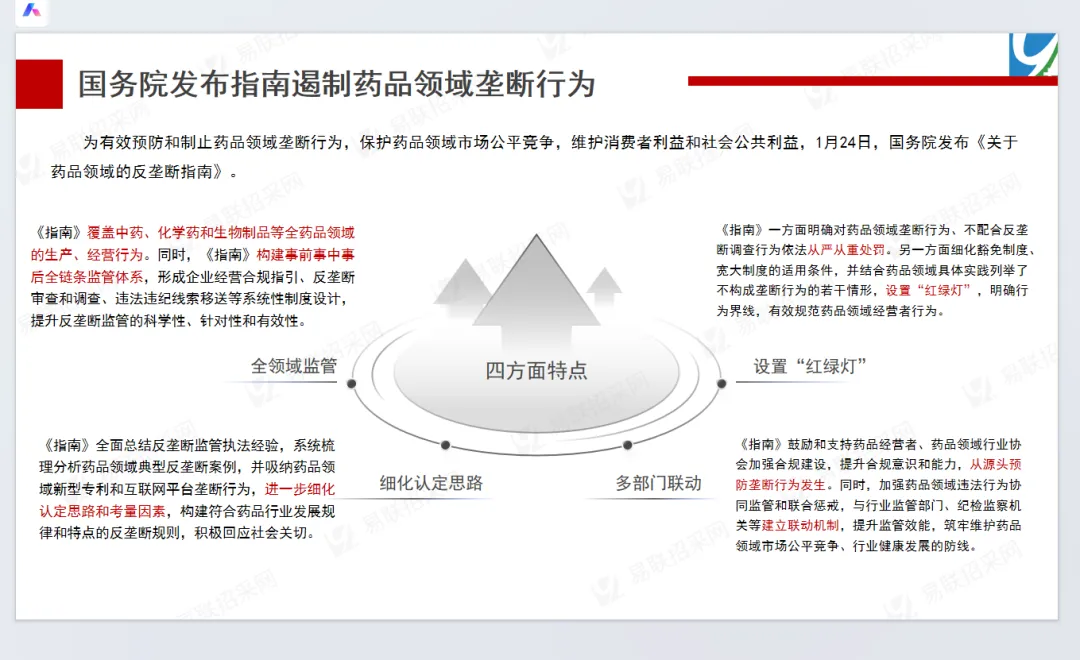 国务院发布指南遏制药品领域垄断行为

为有效预防和制止药品领域垄断行为，保护药品领域市场公平竞争，维护消费者利益和社会公共利益，1月24日，国务院发布《关于药品领域的反垄断指南》。

《指南》覆盖中药、化学药和生物制品等全药品领域的生产、经营行为。同时，《指南》构建事前事中事后全链条监管体系，形成企业经营合规指引、反垄断审查和调查、违法违纪线索移送等系统性制度设计，提升反垄断监管的科学性、针对性和有效性。

全领域监管

《指南》全面总结反垄断监管执法经验，系统梳理分析药品领域典型反垄断案例，并吸纳药品领域新型专利和互联网平台垄断行为，进一步细化认定思路和考量因素，构建符合药品行业发展规律和特点的反垄断规则，积极回应社会关切。

细化认定思路

四方面特点

多部门联动

《指南》一方面明确对药品领域垄断行为、不配合反垄断调查行为依法从严从重处罚。另一方面细化豁免制度、宽大制度的适用条件，并结合药品领域具体实践列举了不构成垄断行为的若干情形，设置“红绿灯”，明确行为界线，有效规范药品领域经营者行为。

设置“红绿灯”

《指南》鼓励和支持药品经营者、药品领域行业协会加强合规建设，提升合规意识和能力，从源头预防垄断行为发生。同时，加强药品领域违法行为协同监管和联合惩戒，与行业监管部门、纪检监察机关等建立联动机制，提升监管效能，筑牢维护药品领域市场公平竞争、行业健康发展的防线。

易联招采网